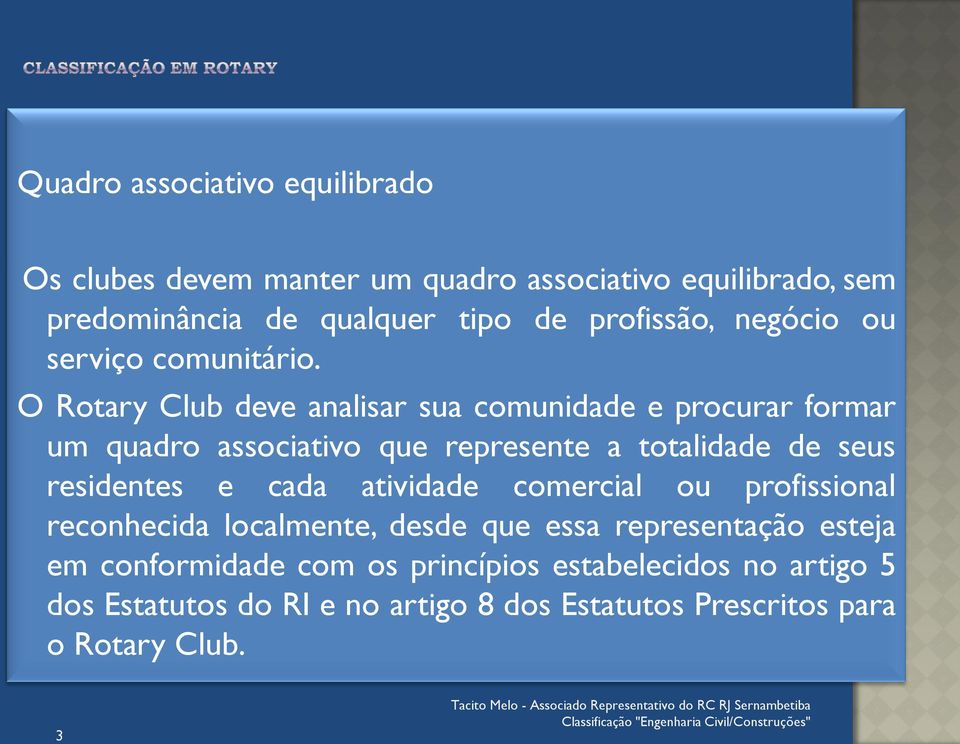 CLASSIFICAÇÃO EM ROTARY

Quadro associativo equilibrado

Os clubes devem manter um quadro associativo equilibrado, sem predominância de qualquer tipo de profissão, negócio ou serviço comunitário.

O Rotary Club deve analisar sua comunidade e procurar formar um quadro associativo que represente a totalidade de seus residentes e cada atividade comercial ou profissional reconhecida localmente, desde que essa representação esteja em conformidade com os princípios estabelecidos no artigo 5 dos Estatutos do RI e no artigo 8 dos Estatutos Prescritos para o Rotary Club.

Tacito Melo - Associado Representativo do RC RJ Sernambetiba
Classificação "Engenharia Civil/Construções"

3